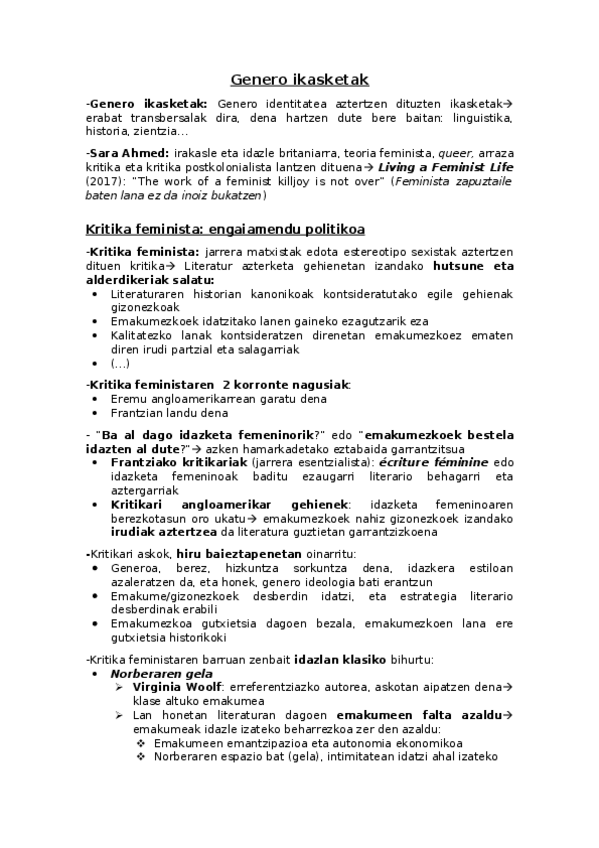 Genero ikasketak

-Genero ikasketak: Genero identitatea aztertzen dituzten ikasketak→ erabat transbersalak dira, dena hartzen dute bere baitan: linguistika, historia, zientzia...

-Sara Ahmed: irakasle eta idazle britaniarra, teoria feminista, queer, arraza kritika eta kritika postkolonialista lantzen dituena→ Living a Feminist Life (2017): "The work of a feminist killjoy is not over" (Feminista zapuztaile baten lana ez da inoiz bukatzen)

Kritika feminista: engaiamendu politikoa

-Kritika feminista: jarrera matxistak edota estereotipo sexistak aztertzen dituen kritika→ Literatur azterketa gehienetan izandako hutsune eta alderdikeriak salatu:
• Literaturaren historian kanonikoak kontsideratutako egile gehienak gizonezkoak
• Emakumezkoek idatzitako lanen gaineko ezagutzarik eza
• Kalitatezko lanak kontsideratzen direnetan emakumezkoez ematen diren irudi partzial eta salagarriak
• (...)

-Kritika feministaren 2 korronte nagusiak:
• Eremu angloamerikarrean garatu dena
• Frantzian landu dena

- "Ba al dago idazketa femeninorik?" edo "emakumezkoek bestela idazten al dute?"→ azken hamarkadetako eztabaida garrantzitsua
• Frantziako kritikariak (jarrera esentzialista): écriture féminine edo idazketa femeninoak baditu ezaugarri literario behagarri eta aztergarriak
• Kritikari angloamerikar gehienek: idazketa femeninoaren berezkotasun oro ukatu→ emakumezkoek nahiz gizonezkoek izandako irudiak aztertzea da literatura guztietan garrantzizkoena

-Kritikari askok, hiru baieztapenetan oinarritu:
• Generoa, berez, hizkuntza sorkuntza dena, idazkera estiloan azaleratzen da, eta honek, genero ideologia bati erantzun
• Emakume/gizonezkoek desberdin idatzi, eta estrategia literario desberdinak erabili
• Emakumezkoa gutxietsia dagoen bezala, emakumezkoen lana ere gutxietsia historikoki

-Kritika feministaren barruan zenbait idazlan klasiko bihurtu:
• Norberaren gela
➢ Virginia Woolf: erreferentziazko autorea, askotan aipatzen dena→ klase altuko emakumea
➢ Lan honetan literaturan dagoen emakumeen falta azaldu→ emakumeak idazle izateko beharrezkoa zer den azaldu:
❖ Emakumeen emantzipazioa eta autonomia ekonomikoa
❖ Norberaren espazio bat (gela), intimitatean idatzi ahal izateko